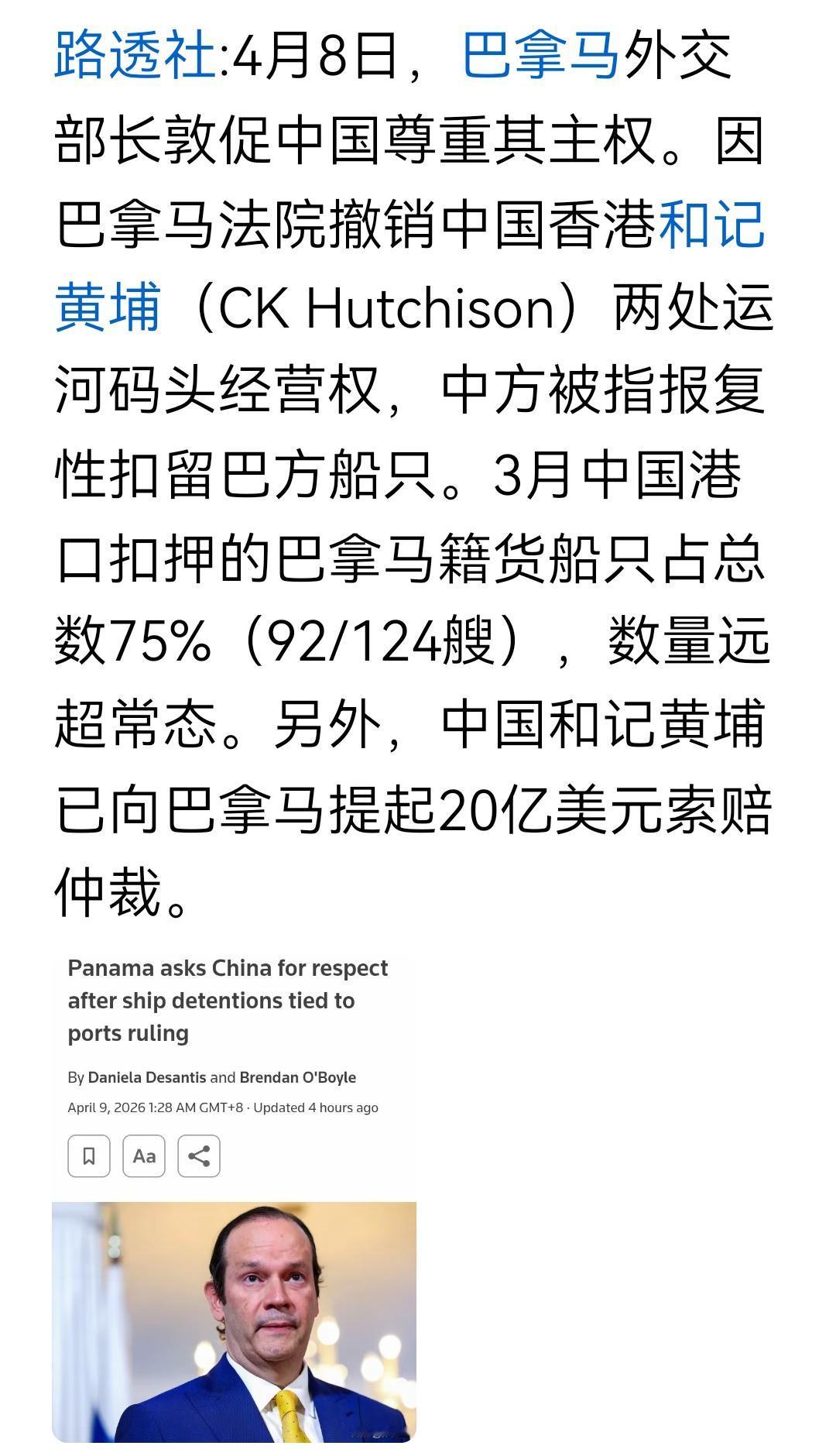 路透社:4月8日，巴拿马外交部长敦促中国尊重其主权。因巴拿马法院撤销中国香港和记黄埔（CK Hutchison）两处运河码头经营权，中方被指报复性扣留巴方船只。3月中国港口扣押的巴拿马籍货船只占总数75%（92/124艘），数量远超常态。另外，中国和记黄埔已向巴拿马提起20亿美元索赔仲裁。

Panama asks China for respect after ship detentions tied to ports ruling

By Daniela Desantis and Brendan O'Boyle

April 9, 2026 1:28 AM GMT+8 · Updated 4 hours ago

Aa